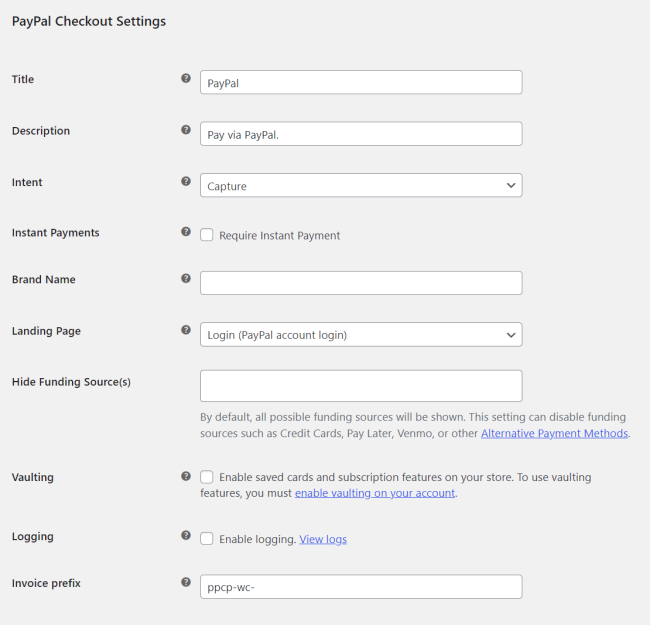 PayPal Checkout Settings

Title
PayPal

Description
Pay via PayPal.

Intent
Capture

Instant Payments
Require Instant Payment

Brand Name

Landing Page
Login (PayPal account login)

Hide Funding Source(s)
By default, all possible funding sources will be shown. This setting can disable funding sources such as Credit Cards, Pay Later, Venmo, or other Alternative Payment Methods.

Vaulting
Enable saved cards and subscription features on your store. To use vaulting features, you must enable vaulting on your account.

Logging
Enable logging. View logs

Invoice prefix
ppcp-wc-